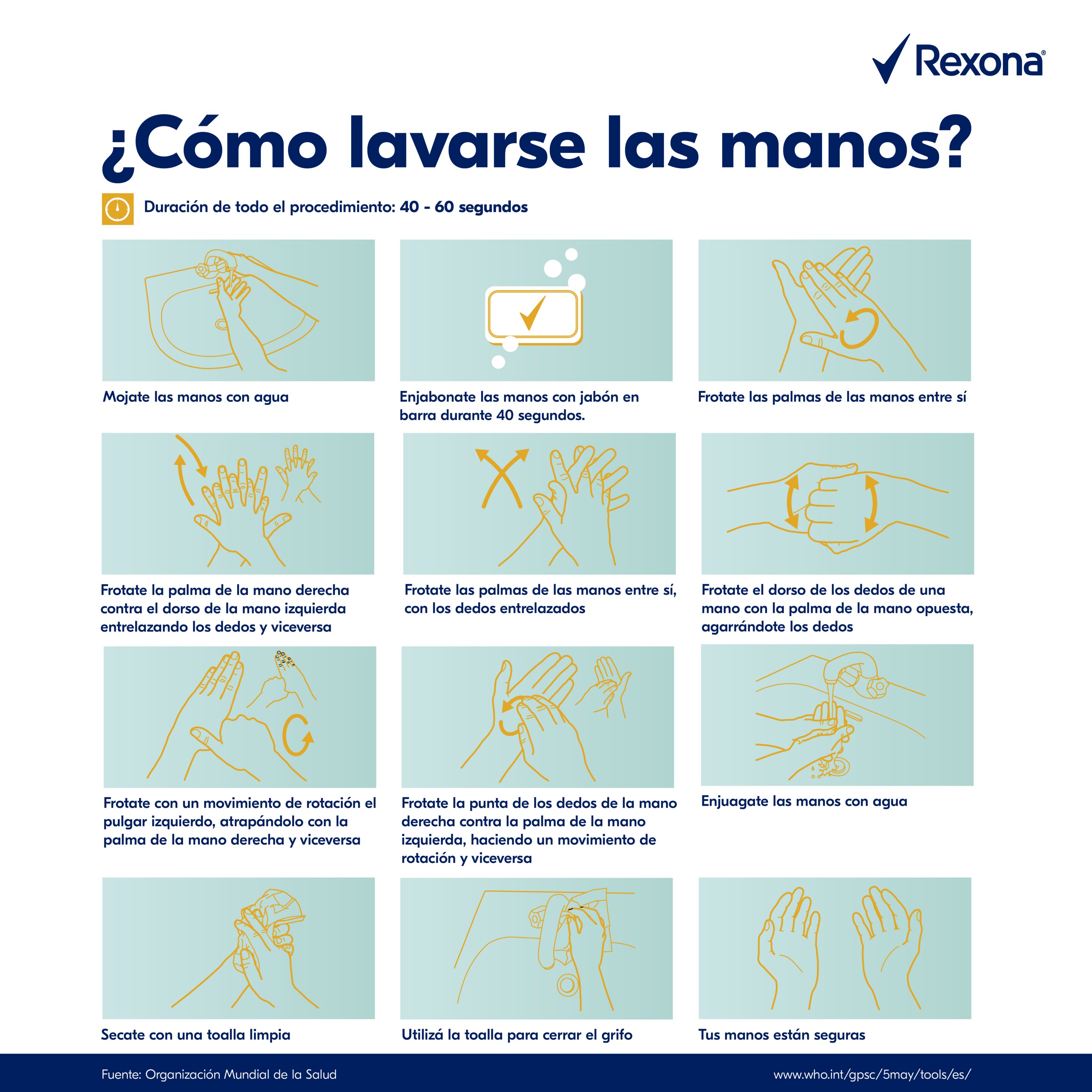 Rexona®

¿Cómo lavarse las manos?

Duración de todo el procedimiento: 40 - 60 segundos

Mojate las manos con agua

Enjabonate las manos con jabón en barra durante 40 segundos.

Frotate las palmas de las manos entre sí

Frotate la palma de la mano derecha contra el dorso de la mano izquierda entrelazando los dedos y viceversa

Frotate las palmas de las manos entre sí, con los dedos entrelazados

Frotate el dorso de los dedos de una mano con la palma de la mano opuesta, agarrándote los dedos

Frotate con un movimiento de rotación el pulgar izquierdo, atrapándolo con la palma de la mano derecha y viceversa

Frotate la punta de los dedos de la mano derecha contra la palma de la mano izquierda, haciendo un movimiento de rotación y viceversa

Enjuagate las manos con agua

Secate con una toalla limpia

Utilizá la toalla para cerrar el grifo

Tus manos están seguras

Fuente: Organización Mundial de la Salud

www.who.int/gpsc/5may/tools/es/